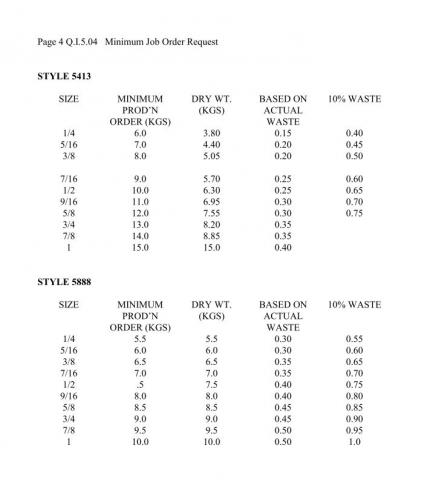 Page 4 Q.I.5.04   Minimum Job Order Request

**STYLE 5413**

| SIZE | MINIMUM PROD'N ORDER (KGS) | DRY WT. (KGS) | BASED ON ACTUAL WASTE | 10% WASTE |
|---|---|---|---|---|
| 1/4 | 6.0 | 3.80 | 0.15 | 0.40 |
| 5/16 | 7.0 | 4.40 | 0.20 | 0.45 |
| 3/8 | 8.0 | 5.05 | 0.20 | 0.50 |
| 7/16 | 9.0 | 5.70 | 0.25 | 0.60 |
| 1/2 | 10.0 | 6.30 | 0.25 | 0.65 |
| 9/16 | 11.0 | 6.95 | 0.30 | 0.70 |
| 5/8 | 12.0 | 7.55 | 0.30 | 0.75 |
| 3/4 | 13.0 | 8.20 | 0.35 | |
| 7/8 | 14.0 | 8.85 | 0.35 | |
| 1 | 15.0 | 15.0 | 0.40 | |

**STYLE 5888**

| SIZE | MINIMUM PROD'N ORDER (KGS) | DRY WT. (KGS) | BASED ON ACTUAL WASTE | 10% WASTE |
|---|---|---|---|---|
| 1/4 | 5.5 | 5.5 | 0.30 | 0.55 |
| 5/16 | 6.0 | 6.0 | 0.30 | 0.60 |
| 3/8 | 6.5 | 6.5 | 0.35 | 0.65 |
| 7/16 | 7.0 | 7.0 | 0.35 | 0.70 |
| 1/2 | .5 | 7.5 | 0.40 | 0.75 |
| 9/16 | 8.0 | 8.0 | 0.40 | 0.80 |
| 5/8 | 8.5 | 8.5 | 0.45 | 0.85 |
| 3/4 | 9.0 | 9.0 | 0.45 | 0.90 |
| 7/8 | 9.5 | 9.5 | 0.50 | 0.95 |
| 1 | 10.0 | 10.0 | 0.50 | 1.0 |